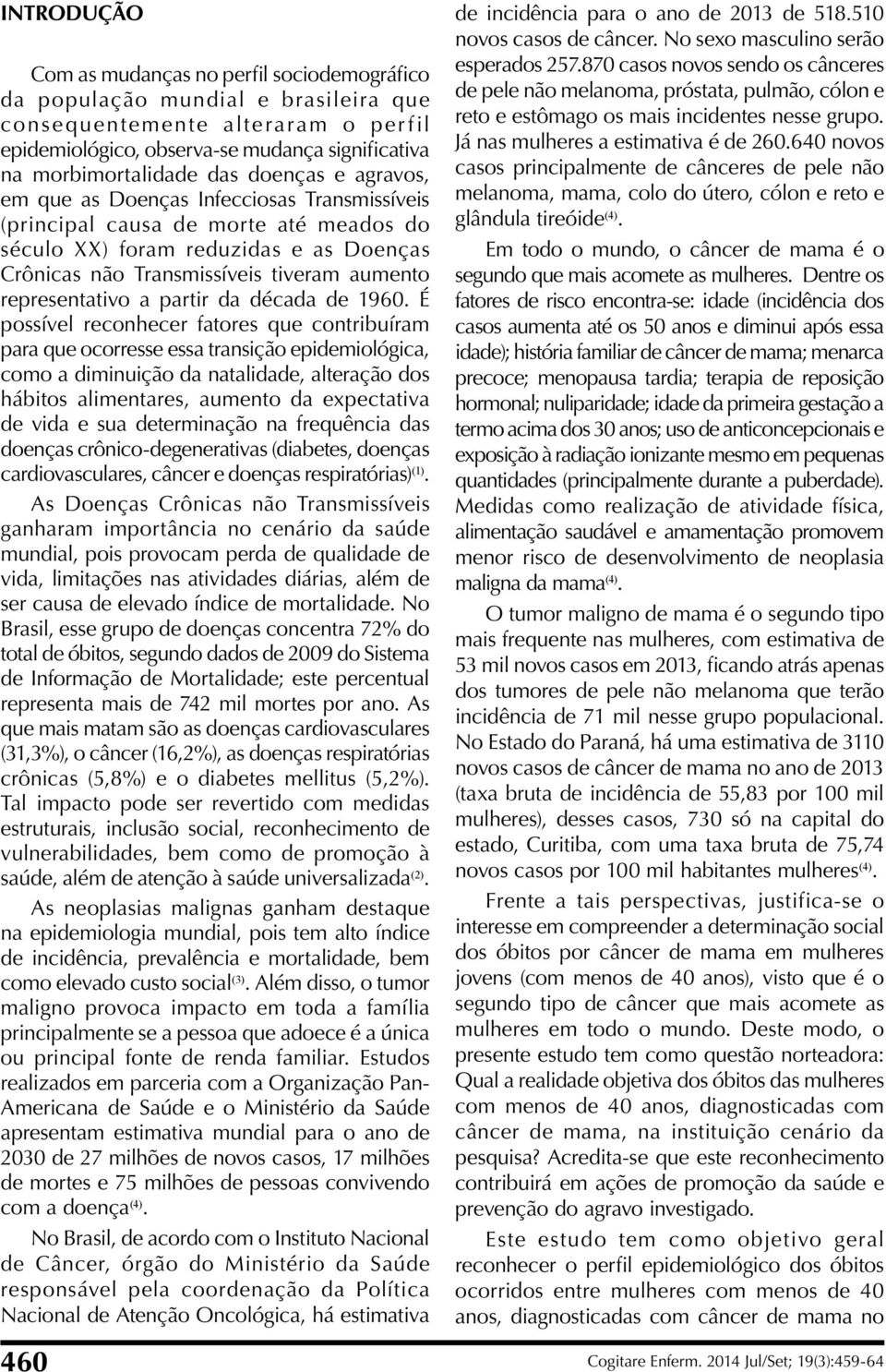 INTRODUÇÃO

Com as mudanças no perfil sociodemográfico da população mundial e brasileira que consequentemente alteraram o perfil epidemiológico, observa-se mudança significativa na morbimortalidade das doenças e agravos, em que as Doenças Infecciosas Transmissíveis (principal causa de morte até meados do século XX) foram reduzidas e as Doenças Crônicas não Transmissíveis tiveram aumento representativo a partir da década de 1960. É possível reconhecer fatores que contribuíram para que ocorresse essa transição epidemiológica, como a diminuição da natalidade, alteração dos hábitos alimentares, aumento da expectativa de vida e sua determinação na frequência das doenças crônico-degenerativas (diabetes, doenças cardiovasculares, câncer e doenças respiratórias)$^{(1)}$.

As Doenças Crônicas não Transmissíveis ganharam importância no cenário da saúde mundial, pois provocam perda de qualidade de vida, limitações nas atividades diárias, além de ser causa de elevado índice de mortalidade. No Brasil, esse grupo de doenças concentra 72% do total de óbitos, segundo dados de 2009 do Sistema de Informação de Mortalidade; este percentual representa mais de 742 mil mortes por ano. As que mais matam são as doenças cardiovasculares (31,3%), o câncer (16,2%), as doenças respiratórias crônicas (5,8%) e o diabetes mellitus (5,2%). Tal impacto pode ser revertido com medidas estruturais, inclusão social, reconhecimento de vulnerabilidades, bem como de promoção à saúde, além de atenção à saúde universalizada$^{(2)}$.

As neoplasias malignas ganham destaque na epidemiologia mundial, pois tem alto índice de incidência, prevalência e mortalidade, bem como elevado custo social$^{(3)}$. Além disso, o tumor maligno provoca impacto em toda a família principalmente se a pessoa que adoece é a única ou principal fonte de renda familiar. Estudos realizados em parceria com a Organização Pan-Americana de Saúde e o Ministério da Saúde apresentam estimativa mundial para o ano de 2030 de 27 milhões de novos casos, 17 milhões de mortes e 75 milhões de pessoas convivendo com a doença$^{(4)}$.

No Brasil, de acordo com o Instituto Nacional de Câncer, órgão do Ministério da Saúde responsável pela coordenação da Política Nacional de Atenção Oncológica, há estimativa de incidência para o ano de 2013 de 518.510 novos casos de câncer. No sexo masculino serão esperados 257.870 casos novos sendo os cânceres de pele não melanoma, próstata, pulmão, cólon e reto e estômago os mais incidentes nesse grupo. Já nas mulheres a estimativa é de 260.640 novos casos principalmente de cânceres de pele não melanoma, mama, colo do útero, cólon e reto e glândula tireóide$^{(4)}$.

Em todo o mundo, o câncer de mama é o segundo que mais acomete as mulheres. Dentre os fatores de risco encontra-se: idade (incidência dos casos aumenta até os 50 anos e diminui após essa idade); história familiar de câncer de mama; menarca precoce; menopausa tardia; terapia de reposição hormonal; nuliparidade; idade da primeira gestação a termo acima dos 30 anos; uso de anticoncepcionais e exposição à radiação ionizante mesmo em pequenas quantidades (principalmente durante a puberdade). Medidas como realização de atividade física, alimentação saudável e amamentação promovem menor risco de desenvolvimento de neoplasia maligna da mama$^{(4)}$.

O tumor maligno de mama é o segundo tipo mais frequente nas mulheres, com estimativa de 53 mil novos casos em 2013, ficando atrás apenas dos tumores de pele não melanoma que terão incidência de 71 mil nesse grupo populacional. No Estado do Paraná, há uma estimativa de 3110 novos casos de câncer de mama no ano de 2013 (taxa bruta de incidência de 55,83 por 100 mil mulheres), desses casos, 730 só na capital do estado, Curitiba, com uma taxa bruta de 75,74 novos casos por 100 mil habitantes mulheres$^{(4)}$.

Frente a tais perspectivas, justifica-se o interesse em compreender a determinação social dos óbitos por câncer de mama em mulheres jovens (com menos de 40 anos), visto que é o segundo tipo de câncer que mais acomete as mulheres em todo o mundo. Deste modo, o presente estudo tem como questão norteadora: Qual a realidade objetiva dos óbitos das mulheres com menos de 40 anos, diagnosticadas com câncer de mama, na instituição cenário da pesquisa? Acredita-se que este reconhecimento contribuirá em ações de promoção da saúde e prevenção do agravo investigado.

Este estudo tem como objetivo geral reconhecer o perfil epidemiológico dos óbitos ocorridos entre mulheres com menos de 40 anos, diagnosticadas com câncer de mama no

460

Cogitare Enferm. 2014 Jul/Set; 19(3):459-64